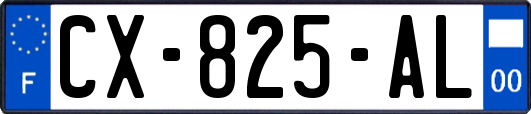 F

CX-825-AL

00